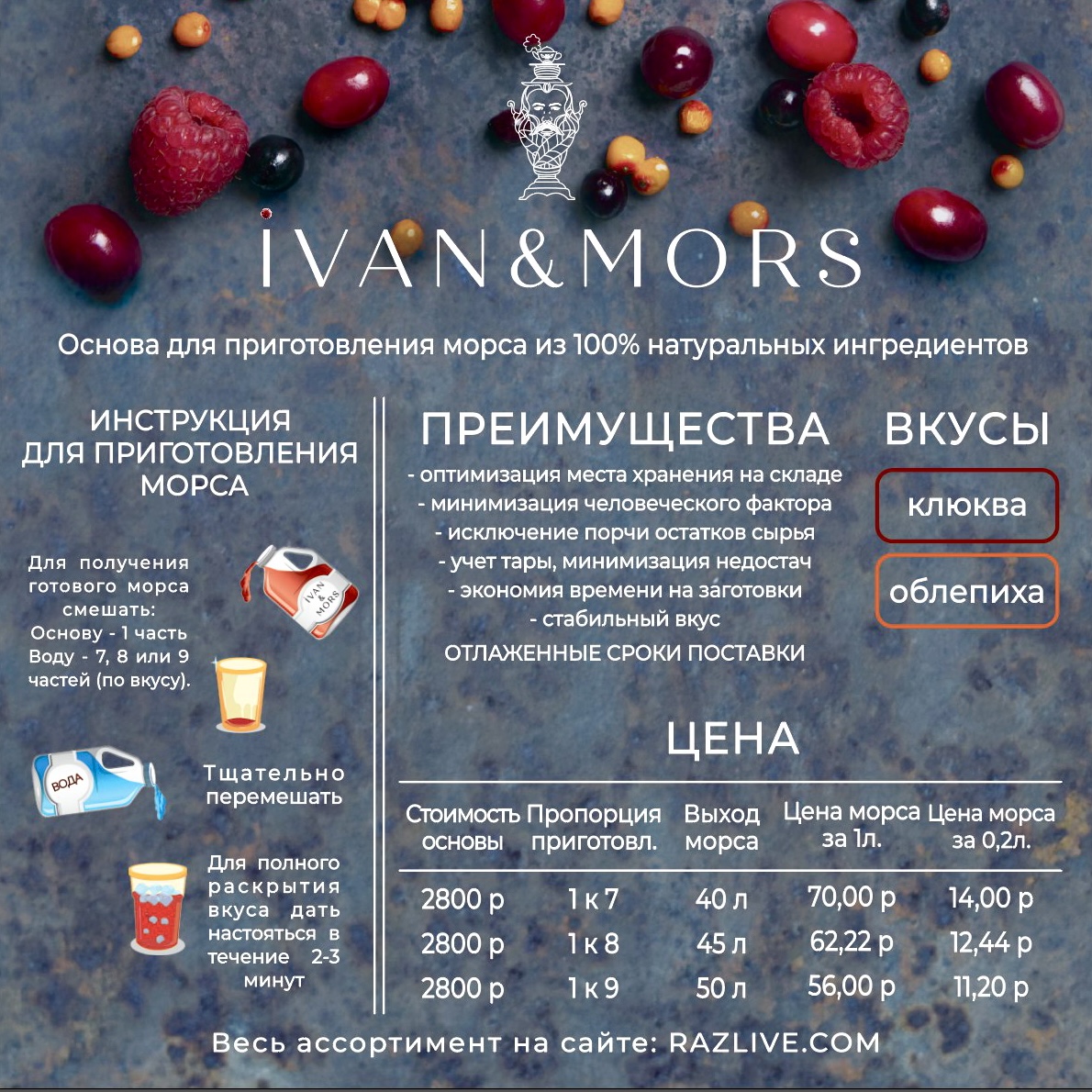 IVAN&MORS

Основа для приготовления морса из 100% натуральных ингредиентов

ИНСТРУКЦИЯ ДЛЯ ПРИГОТОВЛЕНИЯ МОРСА

Для получения готового морса смешать: Основу - 1 часть Воду - 7, 8 или 9 частей (по вкусу).

IVAN & MORS

ВОДА

Тщательно перемешать

Для полного раскрытия вкуса дать настояться в течение 2-3 минут

ПРЕИМУЩЕСТВА

- оптимизация места хранения на складе
- минимизация человеческого фактора
- исключение порчи остатков сырья
- учет тары, минимизация недостач
- экономия времени на заготовки
- стабильный вкус
ОТЛАЖЕННЫЕ СРОКИ ПОСТАВКИ

ВКУСЫ

клюква

облепиха

ЦЕНА

| Стоимость основы | Пропорция приготовл. | Выход морса | Цена морса за 1л. | Цена морса за 0,2л. |
|---|---|---|---|---|
| 2800 р | 1 к 7 | 40 л | 70,00 р | 14,00 р |
| 2800 р | 1 к 8 | 45 л | 62,22 р | 12,44 р |
| 2800 р | 1 к 9 | 50 л | 56,00 р | 11,20 р |

Весь ассортимент на сайте: RAZLIVE.COM